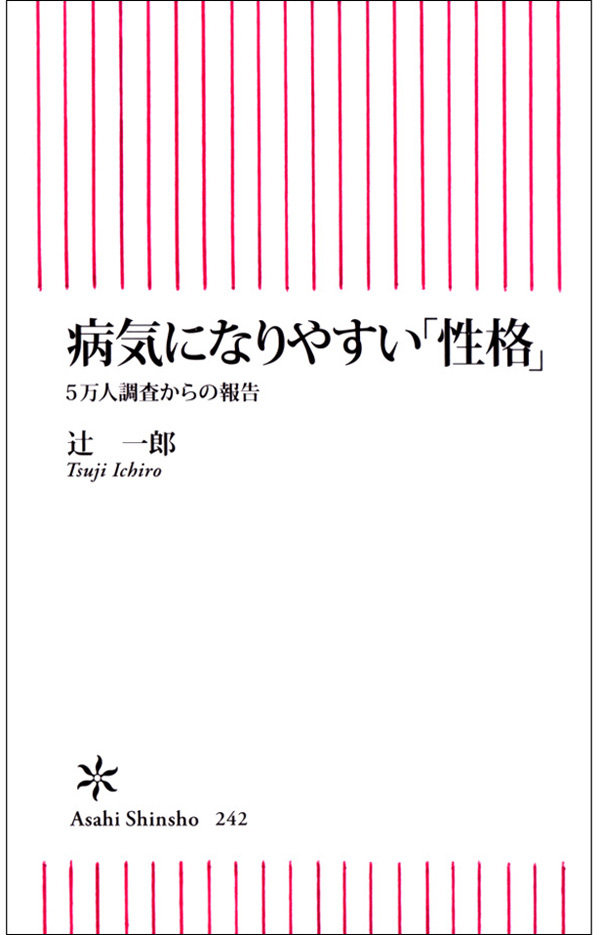 病気になりやすい「性格」
5万人調査からの報告

辻　一郎
Tsuji Ichiro

Asahi Shinsho　242